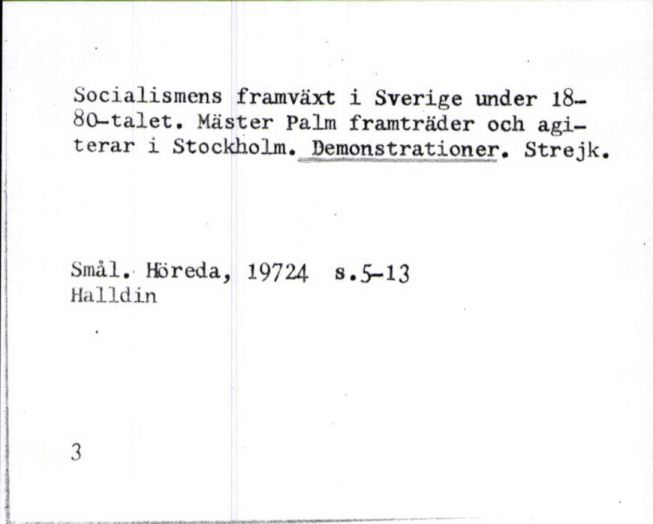 Socialismens framväxt i Sverige under 1880-talet. Mäster Palm framträder och agiterar i Stockholm. Demonstrationer. Strejk.

Smål. Höreda, 19724 s.5-13
Halldin

3